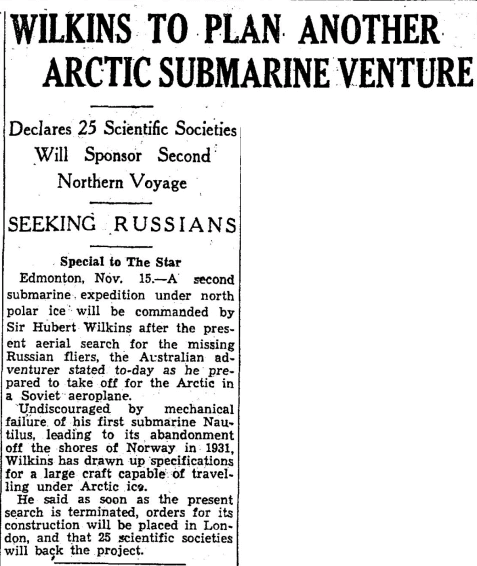 WILKINS TO PLAN ANOTHER ARCTIC SUBMARINE VENTURE

Declares 25 Scientific Societies Will Sponsor Second Northern Voyage

SEEKING RUSSIANS

Special to The Star

Edmonton, Nov. 15.—A second submarine expedition under north polar ice will be commanded by Sir Hubert Wilkins after the present aerial search for the missing Russian fliers, the Australian adventurer stated to-day as he prepared to take off for the Arctic in a Soviet aeroplane.

Undiscouraged by mechanical failure of his first submarine Nautilus, leading to its abandonment off the shores of Norway in 1931, Wilkins has drawn up specifications for a large craft capable of travelling under Arctic ice.

He said as soon as the present search is terminated, orders for its construction will be placed in London, and that 25 scientific societies will back the project.